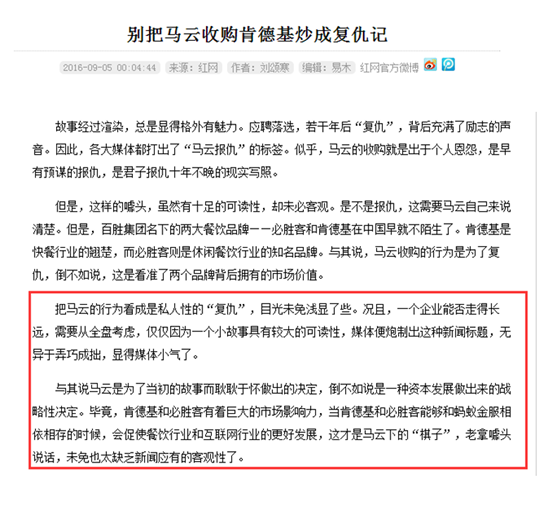 别把马云收购肯德基炒成复仇记

2016-09-05 00:04:44 来源：红网 作者：刘颂寒 编辑：易木 红网官方微博

故事经过渲染，总是显得格外有魅力。应聘落选，若干年后“复仇”，背后充满了励志的声音。因此，各大媒体都打出了“马云报仇”的标签。似乎，马云的收购就是出于个人恩怨，是早有预谋的报仇，是君子报仇十年不晚的现实写照。

但是，这样的噱头，虽然有十足的可读性，却未必客观。是不是报仇，这需要马云自己来说清楚。但是，百胜集团名下的两大餐饮品牌——必胜客和肯德基在中国早就不陌生了。肯德基是快餐行业的翘楚，而必胜客则是休闲餐饮行业的知名品牌。与其说，马云收购的行为是为了复仇，倒不如说，这是看准了两个品牌背后拥有的市场价值。

把马云的行为看成是私人性的“复仇”，目光未免浅显了些。况且，一个企业能否走得长远，需要从全盘考虑，仅仅因为一个小故事具有较大的可读性，媒体便炮制出这种新闻标题，无异于弄巧成拙，显得媒体小气了。

与其说马云是为了当初的故事而耿耿于怀做出的决定，倒不如说是一种资本发展做出来的战略性决定。毕竟，肯德基和必胜客有着巨大的市场影响力，当肯德基和必胜客能够和蚂蚁金服相依相存的时候，会促使餐饮行业和互联网行业的更好发展，这才是马云下的“棋子”，老拿噱头说话，未免也太缺乏新闻应有的客观性了。